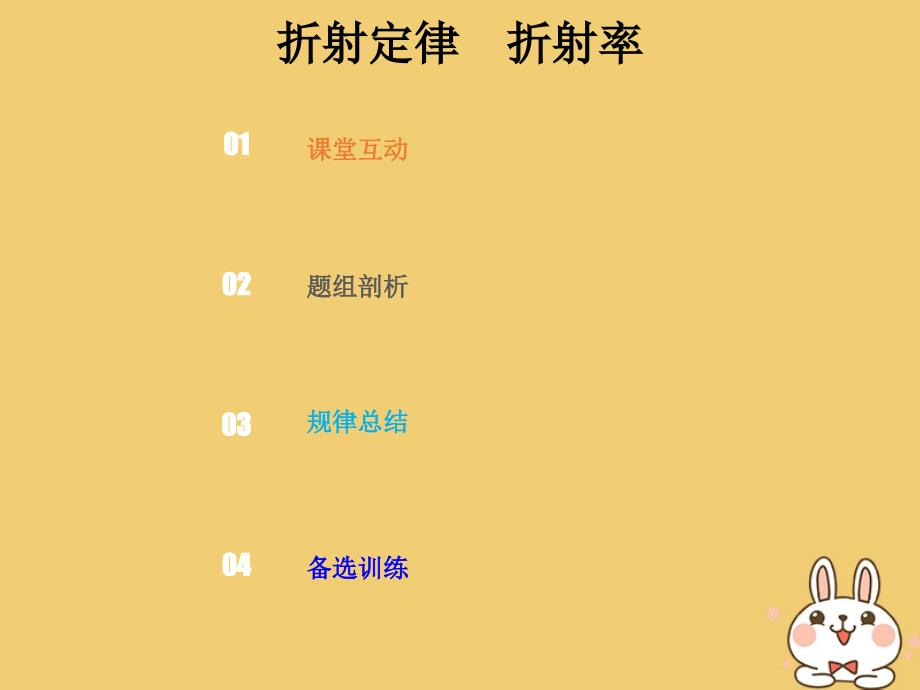 折射定律　折射率

01　课堂互动

02　题组剖析

03　规律总结

04　备选训练